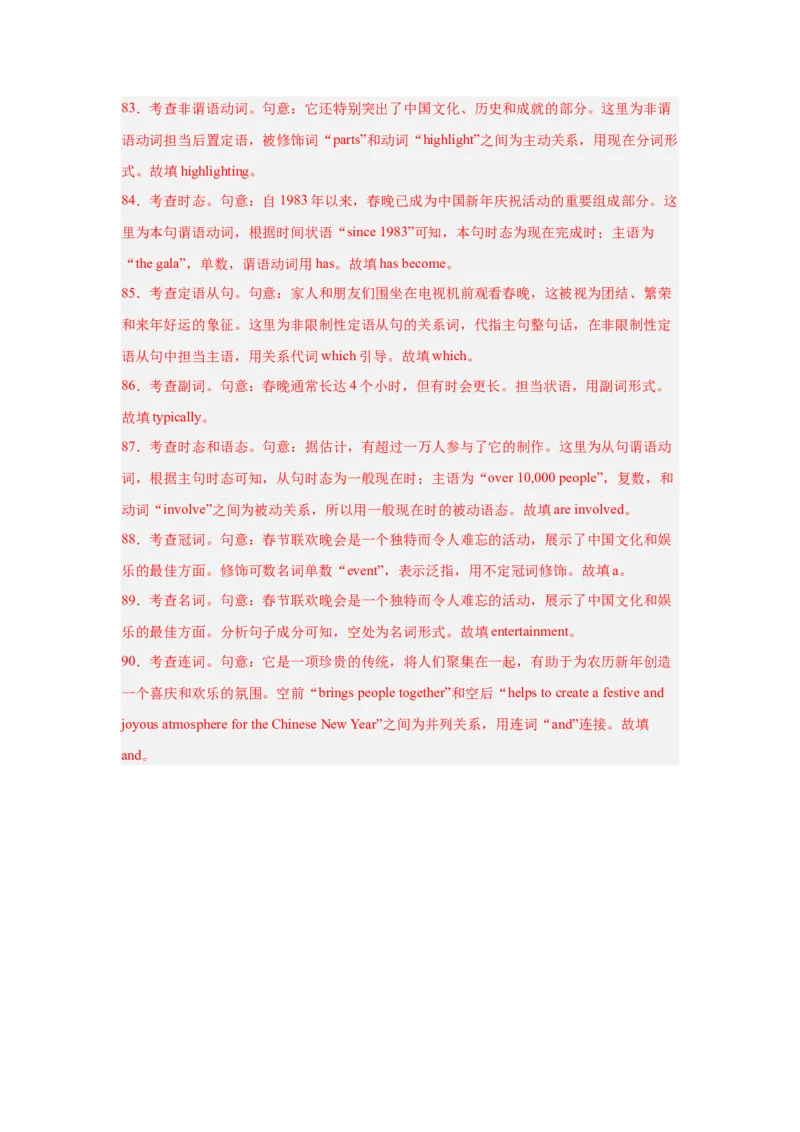 83．考查非谓语动词。句意：它还特别突出了中国文化、历史和成就的部分。这里为非谓语动词担当后置定语，被修饰词“parts”和动词“highlight”之间为主动关系，用现在分词形式。故填 highlighting。

84．考查时态。句意：自 1983 年以来，春晚已成为中国新年庆祝活动的重要组成部分。这里为本句谓语动词，根据时间状语“since 1983”可知，本句时态为现在完成时；主语为“the gala”，单数，谓语动词用 has。故填 has become。

85．考查定语从句。句意：家人和朋友们围坐在电视机前观看春晚，这被视为团结、繁荣和来年好运的象征。这里为非限制性定语从句的关系词，代指主句整句话，在非限制性定语从句中担当主语，用关系代词 which 引导。故填 which。

86．考查副词。句意：春晚通常长达 4 个小时，但有时会更长。担当状语，用副词形式。故填 typically。

87．考查时态和语态。句意：据估计，有超过一万人参与了它的制作。这里为从句谓语动词，根据主句时态可知，从句时态为一般现在时；主语为“over 10,000 people”，复数，和动词“involve”之间为被动关系，所以用一般现在时的被动语态。故填 are involved。

88．考查冠词。句意：春节联欢晚会是一个独特而令人难忘的活动，展示了中国文化和娱乐的最佳方面。修饰可数名词单数“event”，表示泛指，用不定冠词修饰。故填 a。

89．考查名词。句意：春节联欢晚会是一个独特而令人难忘的活动，展示了中国文化和娱乐的最佳方面。分析句子成分可知，空处为名词形式。故填 entertainment。

90．考查连词。句意：它是一项珍贵的传统，将人们聚集在一起，有助于为农历新年创造一个喜庆和欢乐的氛围。空前“brings people together”和空后“helps to create a festive and joyous atmosphere for the Chinese New Year”之间为并列关系，用连词“and”连接。故填 and。